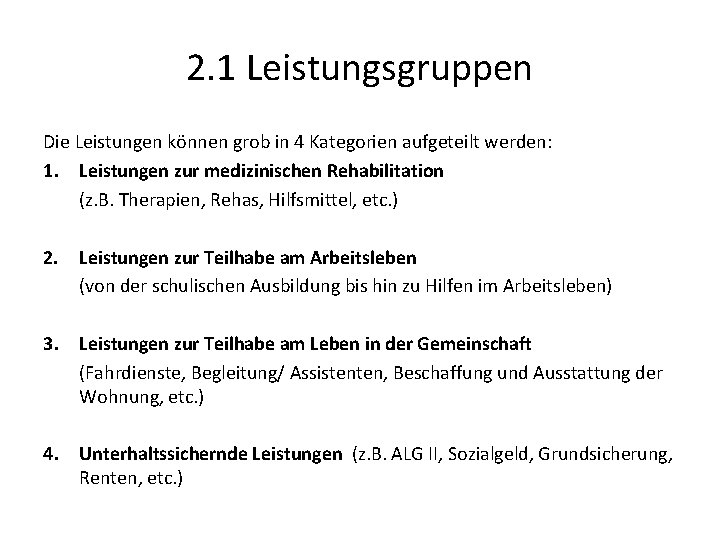 2.1 Leistungsgruppen

Die Leistungen können grob in 4 Kategorien aufgeteilt werden:

1. Leistungen zur medizinischen Rehabilitation
(z.B. Therapien, Rehas, Hilfsmittel, etc.)

2. Leistungen zur Teilhabe am Arbeitsleben
(von der schulischen Ausbildung bis hin zu Hilfen im Arbeitsleben)

3. Leistungen zur Teilhabe am Leben in der Gemeinschaft
(Fahrdienste, Begleitung/ Assistenten, Beschaffung und Ausstattung der Wohnung, etc.)

4. Unterhaltssichernde Leistungen (z.B. ALG II, Sozialgeld, Grundsicherung, Renten, etc.)